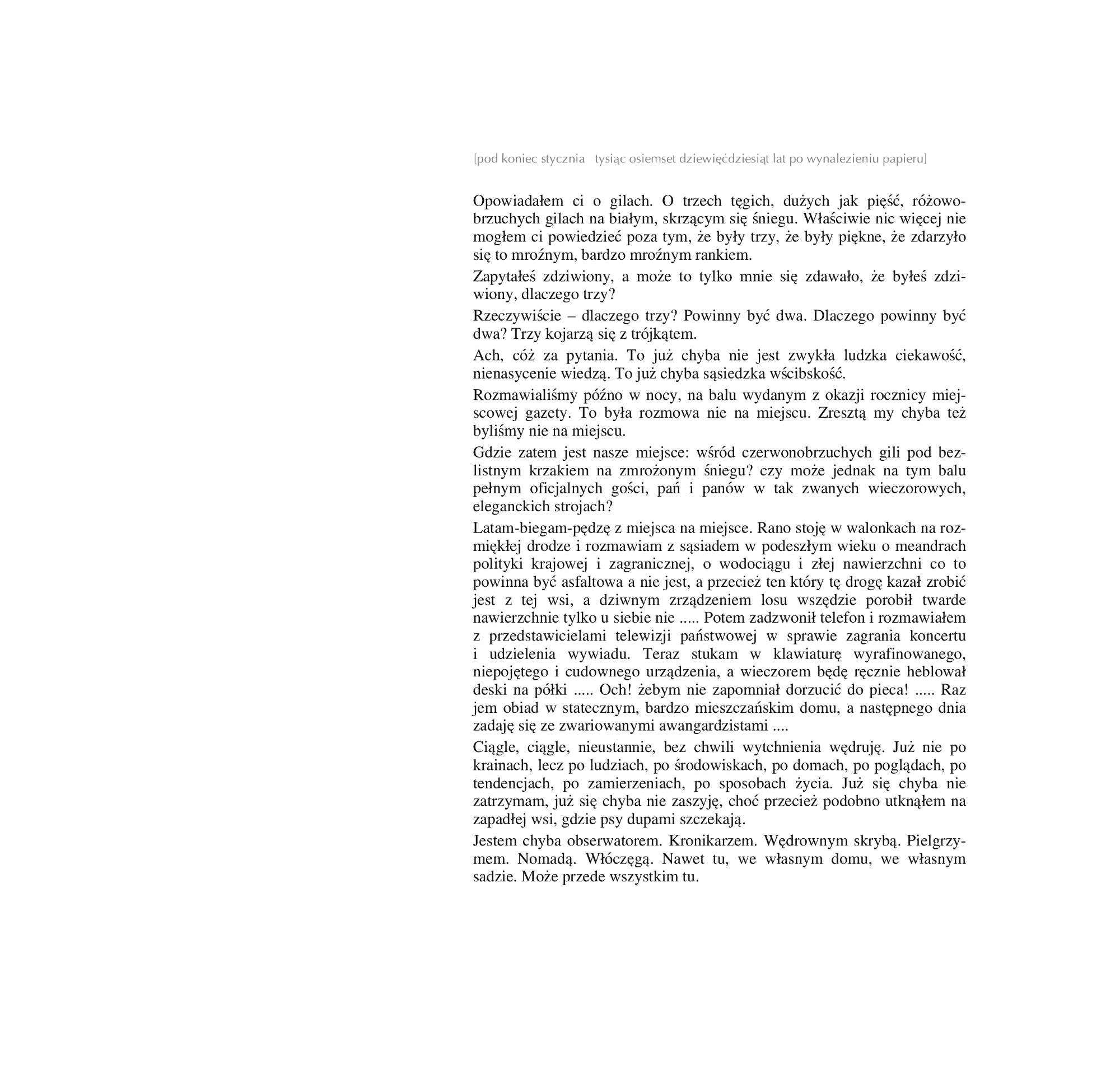 [pod koniec stycznia   tysiąc osiemset dziewięćdziesiąt lat po wynalezieniu papieru]

Opowiadałem ci o gilach. O trzech tęgich, dużych jak pięść, różowobrzuchych gilach na białym, skrzącym się śniegu. Właściwie nic więcej nie mogłem ci powiedzieć poza tym, że były trzy, że były piękne, że zdarzyło się to mroźnym, bardzo mroźnym rankiem.

Zapytałeś zdziwiony, a może to tylko mnie się zdawało, że byłeś zdziwiony, dlaczego trzy?

Rzeczywiście – dlaczego trzy? Powinny być dwa. Dlaczego powinny być dwa? Trzy kojarzą się z trójkątem.

Ach, cóż za pytania. To już chyba nie jest zwykła ludzka ciekawość, nienasycenie wiedzą. To już chyba sąsiedzka wścibskość.

Rozmawialiśmy późno w nocy, na balu wydanym z okazji rocznicy miejscowej gazety. To była rozmowa nie na miejscu. Zresztą my chyba też byliśmy nie na miejscu.

Gdzie zatem jest nasze miejsce: wśród czerwonobrzuchych gili pod bezlistnym krzakiem na zmrożonym śniegu? czy może jednak na tym balu pełnym oficjalnych gości, pań i panów w tak zwanych wieczorowych, eleganckich strojach?

Latam-biegam-pędzę z miejsca na miejsce. Rano stoję w walonkach na rozmiękłej drodze i rozmawiam z sąsiadem w podeszłym wieku o meandrach polityki krajowej i zagranicznej, o wodociągu i złej nawierzchni co to powinna być asfaltowa a nie jest, a przecież ten który tę drogę kazał zrobić jest z tej wsi, a dziwnym zrządzeniem losu wszędzie porobił twarde nawierzchnie tylko u siebie nie ..... Potem zadzwonił telefon i rozmawiałem z przedstawicielami telewizji państwowej w sprawie zagrania koncertu i udzielenia wywiadu. Teraz stukam w klawiaturę wyrafinowanego, niepojętego i cudownego urządzenia, a wieczorem będę ręcznie heblował deski na półki ..... Och! żebym nie zapomniał dorzucić do pieca! ..... Raz jem obiad w statecznym, bardzo mieszczańskim domu, a następnego dnia zadaję się ze zwariowanymi awangardzistami ....

Ciągle, ciągle, nieustannie, bez chwili wytchnienia wędruję. Już nie po krainach, lecz po ludziach, po środowiskach, po domach, po poglądach, po tendencjach, po zamierzeniach, po sposobach życia. Już się chyba nie zatrzymam, już się chyba nie zaszyję, choć przecież podobno utknąłem na zapadłej wsi, gdzie psy dupami szczekają.

Jestem chyba obserwatorem. Kronikarzem. Wędrownym skrybą. Pielgrzymem. Nomadą. Włóczęgą. Nawet tu, we własnym domu, we własnym sadzie. Może przede wszystkim tu.